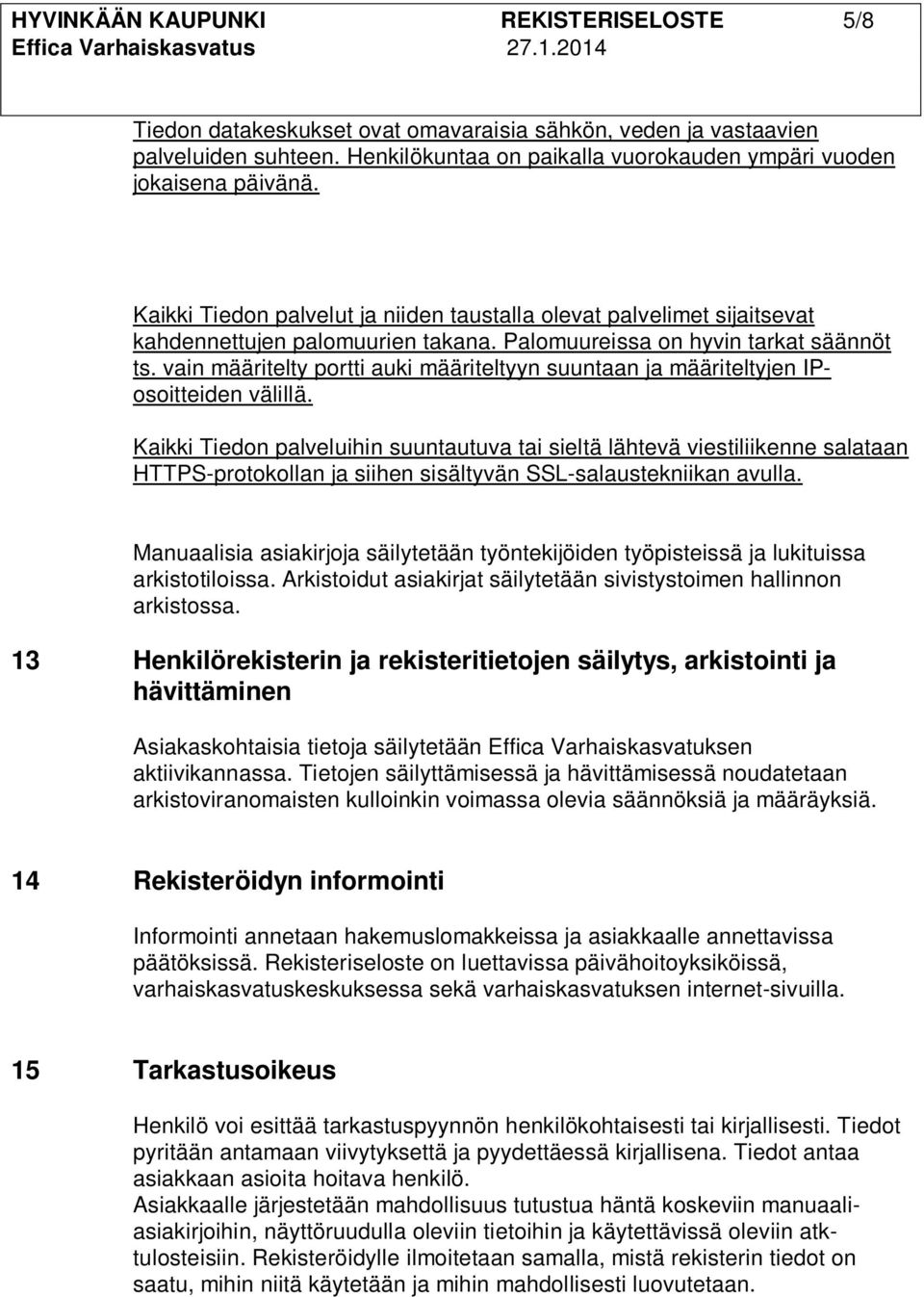 HYVINKÄÄN KAUPUNKI REKISTERISELOSTE 5/8
Effica Varhaiskasvatus 27.1.2014

Tiedon datakeskukset ovat omavaraisia sähkön, veden ja vastaavien palveluiden suhteen. Henkilökuntaa on paikalla vuorokauden ympäri vuoden jokaisena päivänä.

Kaikki Tiedon palvelut ja niiden taustalla olevat palvelimet sijaitsevat kahdennettujen palomuurien takana. Palomuureissa on hyvin tarkat säännöt ts. vain määritelty portti auki määriteltyyn suuntaan ja määriteltyjen IP-osoitteiden välillä.

Kaikki Tiedon palveluihin suuntautuva tai sieltä lähtevä viestiliikenne salataan HTTPS-protokollan ja siihen sisältyvän SSL-salaustekniikan avulla.

Manuaalisia asiakirjoja säilytetään työntekijöiden työpisteissä ja lukituissa arkistotiloissa. Arkistoidut asiakirjat säilytetään sivistystoimen hallinnon arkistossa.

13 Henkilörekisterin ja rekisteritietojen säilytys, arkistointi ja hävittäminen

Asiakaskohtaisia tietoja säilytetään Effica Varhaiskasvatuksen aktiivikannassa. Tietojen säilyttämisessä ja hävittämisessä noudatetaan arkistoviranomaisten kulloinkin voimassa olevia säännöksiä ja määräyksiä.

14 Rekisteröidyn informointi

Informointi annetaan hakemuslomakkeissa ja asiakkaalle annettavissa päätöksissä. Rekisteriseloste on luettavissa päivähoitoyksiköissä, varhaiskasvatuskeskuksessa sekä varhaiskasvatuksen internet-sivuilla.

15 Tarkastusoikeus

Henkilö voi esittää tarkastuspyynnön henkilökohtaisesti tai kirjallisesti. Tiedot pyritään antamaan viivytyksettä ja pyydettäessä kirjallisena. Tiedot antaa asiakkaan asioita hoitava henkilö.
Asiakkaalle järjestetään mahdollisuus tutustua häntä koskeviin manuaaliasiakirjoihin, näyttöruudulla oleviin tietoihin ja käytettävissä oleviin atktulosteisiin. Rekisteröidylle ilmoitetaan samalla, mistä rekisterin tiedot on saatu, mihin niitä käytetään ja mihin mahdollisesti luovutetaan.